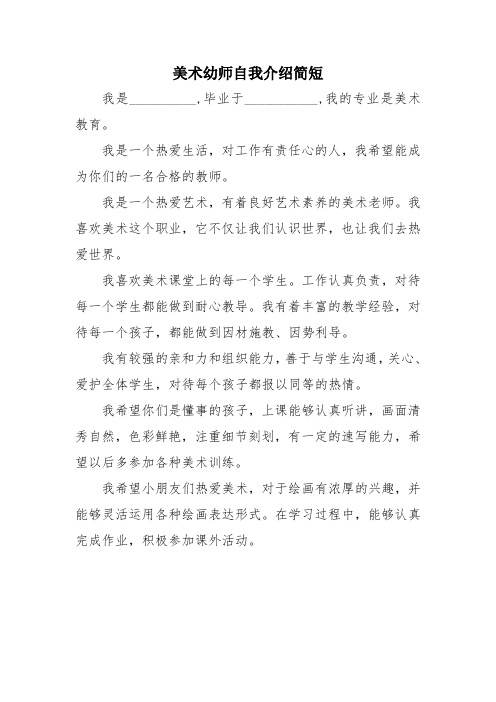 美术幼师自我介绍简短

我是__________,毕业于___________,我的专业是美术教育。

我是一个热爱生活，对工作有责任心的人，我希望能成为你们的一名合格的教师。

我是一个热爱艺术，有着良好艺术素养的美术老师。我喜欢美术这个职业，它不仅让我们认识世界，也让我们去热爱世界。

我喜欢美术课堂上的每一个学生。工作认真负责，对待每一个学生都能做到耐心教导。我有着丰富的教学经验，对待每一个孩子，都能做到因材施教、因势利导。

我有较强的亲和力和组织能力，善于与学生沟通，关心、爱护全体学生，对待每个孩子都报以同等的热情。

我希望你们是懂事的孩子，上课能够认真听讲，画面清秀自然，色彩鲜艳，注重细节刻划，有一定的速写能力，希望以后多参加各种美术训练。

我希望小朋友们热爱美术，对于绘画有浓厚的兴趣，并能够灵活运用各种绘画表达形式。在学习过程中，能够认真完成作业，积极参加课外活动。